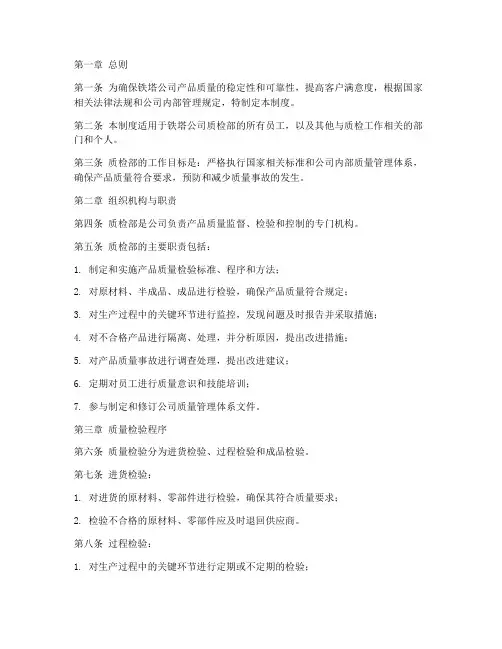 第一章 总则

第一条 为确保铁塔公司产品质量的稳定性和可靠性，提高客户满意度，根据国家相关法律法规和公司内部管理规定，特制定本制度。

第二条 本制度适用于铁塔公司质检部的所有员工，以及其他与质检工作相关的部门和个人。

第三条 质检部的工作目标是：严格执行国家相关标准和公司内部质量管理体系，确保产品质量符合要求，预防和减少质量事故的发生。

第二章 组织机构与职责

第四条 质检部是公司负责产品质量监督、检验和控制的专门机构。

第五条 质检部的主要职责包括：

1. 制定和实施产品质量检验标准、程序和方法；

2. 对原材料、半成品、成品进行检验，确保产品质量符合规定；

3. 对生产过程中的关键环节进行监控，发现问题及时报告并采取措施；

4. 对不合格产品进行隔离、处理，并分析原因，提出改进措施；

5. 对产品质量事故进行调查处理，提出改进建议；

6. 定期对员工进行质量意识和技能培训；

7. 参与制定和修订公司质量管理体系文件。

第三章 质量检验程序

第六条 质量检验分为进货检验、过程检验和成品检验。

第七条 进货检验：

1. 对进货的原材料、零部件进行检验，确保其符合质量要求；

2. 检验不合格的原材料、零部件应及时退回供应商。

第八条 过程检验：

1. 对生产过程中的关键环节进行定期或不定期的检验；